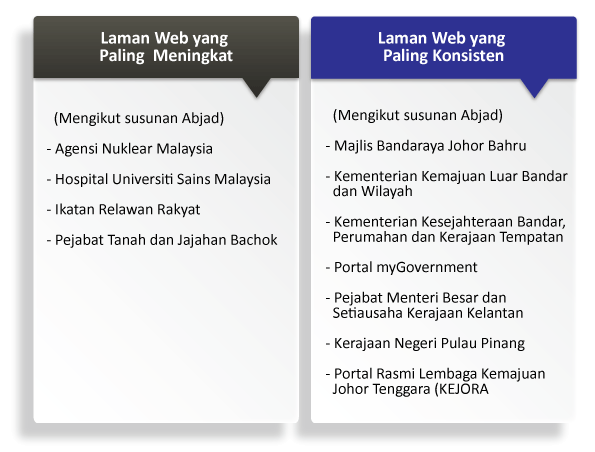 Laman Web yang
Paling Meningkat

(Mengikut susunan Abjad)

- Agensi Nuklear Malaysia

- Hospital Universiti Sains Malaysia

- Ikatan Relawan Rakyat

- Pejabat Tanah dan Jajahan Bachok

Laman Web yang
Paling Konsisten

(Mengikut susunan Abjad)

- Majlis Bandaraya Johor Bahru

- Kementerian Kemajuan Luar Bandar dan Wilayah

- Kementerian Kesejahteraan Bandar, Perumahan dan Kerajaan Tempatan

- Portal myGovernment

- Pejabat Menteri Besar dan Setiausaha Kerajaan Kelantan

- Kerajaan Negeri Pulau Pinang

- Portal Rasmi Lembaga Kemajuan Johor Tenggara (KEJORA